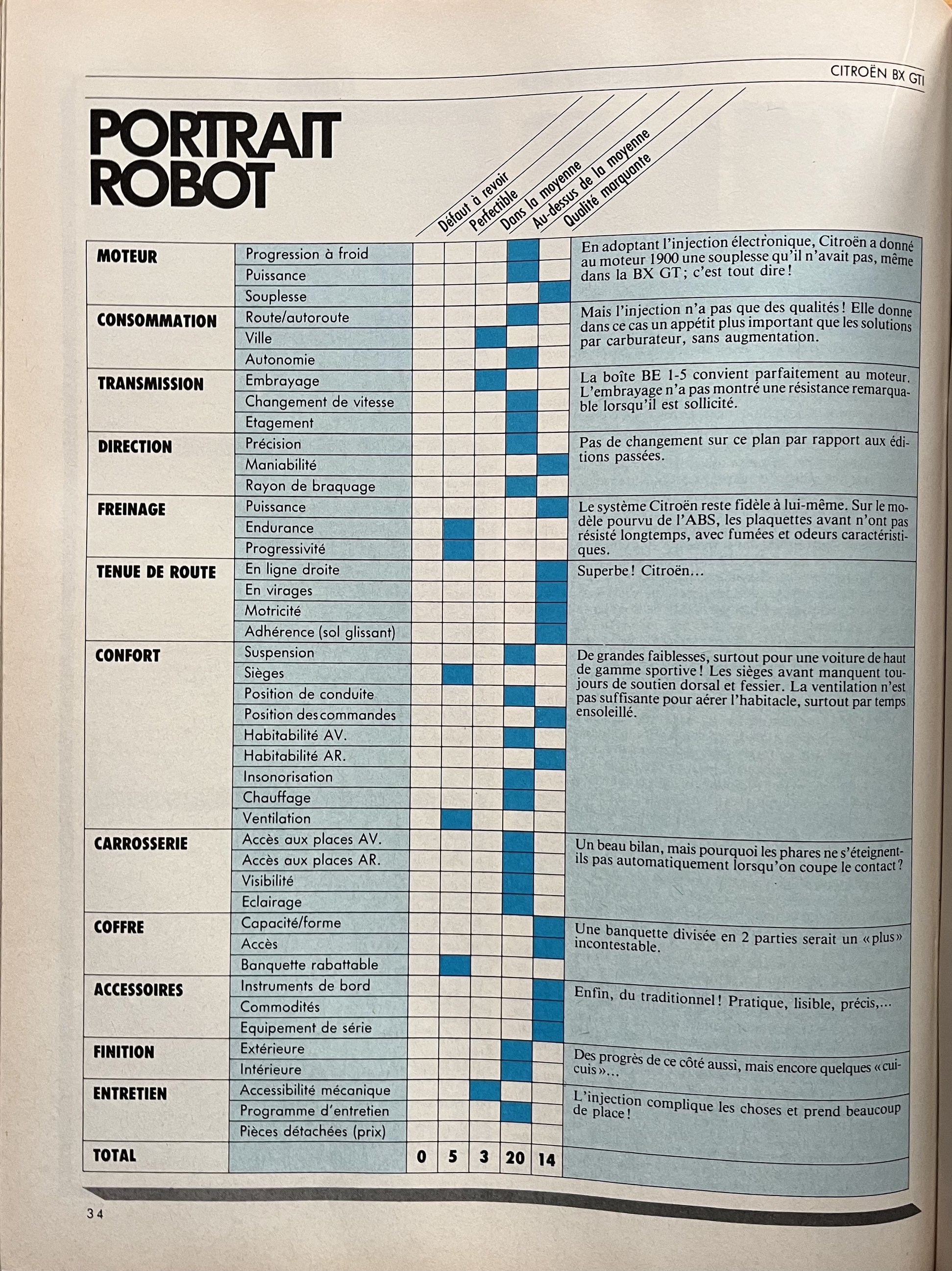 CITROËN BX GTI

PORTRAIT ROBOT

| | | Défaut à revoir | Perfectible | Dans la moyenne | Au-dessus de la moyenne | Qualité marquante | |
|---|---|---|---|---|---|---|---|
| MOTEUR | Progression à froid | | | | | | En adoptant l'injection électronique, Citroën a donné au moteur 1900 une souplesse qu'il n'avait pas, même dans la BX GT ; c'est tout dire ! |
| | Puissance | | | | | | |
| | Souplesse | | | | | | |
| CONSOMMATION | Route/autoroute | | | | | | Mais l'injection n'a pas que des qualités ! Elle donne dans ce cas un appétit plus important que les solutions par carburateur, sans augmentation. |
| | Ville | | | | | | |
| | Autonomie | | | | | | |
| TRANSMISSION | Embrayage | | | | | | La boîte BE 1-5 convient parfaitement au moteur. L'embrayage n'a pas montré une résistance remarquable lorsqu'il est sollicité. |
| | Changement de vitesse | | | | | | |
| | Etagement | | | | | | |
| DIRECTION | Précision | | | | | | Pas de changement sur ce plan par rapport aux éditions passées. |
| | Maniabilité | | | | | | |
| | Rayon de braquage | | | | | | |
| FREINAGE | Puissance | | | | | | Le système Citroën reste fidèle à lui-même. Sur le modèle pourvu de l'ABS, les plaquettes avant n'ont pas résisté longtemps, avec fumées et odeurs caractéristiques. |
| | Endurance | | | | | | |
| | Progressivité | | | | | | |
| TENUE DE ROUTE | En ligne droite | | | | | | Superbe ! Citroën... |
| | En virages | | | | | | |
| | Motricité | | | | | | |
| | Adhérence (sol glissant) | | | | | | |
| CONFORT | Suspension | | | | | | De grandes faiblesses, surtout pour une voiture de haut de gamme sportive ! Les sièges avant manquent toujours de soutien dorsal et fessier. La ventilation n'est pas suffisante pour aérer l'habitacle, surtout par temps ensoleillé. |
| | Sièges | | | | | | |
| | Position de conduite | | | | | | |
| | Position des commandes | | | | | | |
| | Habitabilité AV. | | | | | | |
| | Habitabilité AR. | | | | | | |
| | Insonorisation | | | | | | |
| | Chauffage | | | | | | |
| | Ventilation | | | | | | |
| CARROSSERIE | Accès aux places AV. | | | | | | Un beau bilan, mais pourquoi les phares ne s'éteignent-ils pas automatiquement lorsqu'on coupe le contact ? |
| | Accès aux places AR. | | | | | | |
| | Visibilité | | | | | | |
| | Eclairage | | | | | | |
| COFFRE | Capacité/forme | | | | | | Une banquette divisée en 2 parties serait un « plus » incontestable. |
| | Accès | | | | | | |
| | Banquette rabattable | | | | | | |
| ACCESSOIRES | Instruments de bord | | | | | | Enfin, du traditionnel ! Pratique, lisible, précis,... |
| | Commodités | | | | | | |
| | Equipement de série | | | | | | |
| FINITION | Extérieure | | | | | | Des progrès de ce côté aussi, mais encore quelques « cuicuis »... |
| | Intérieure | | | | | | |
| ENTRETIEN | Accessibilité mécanique | | | | | | L'injection complique les choses et prend beaucoup de place ! |
| | Programme d'entretien | | | | | | |
| | Pièces détachées (prix) | | | | | | |
| TOTAL | | 0 | 5 | 3 | 20 | 14 | |

34